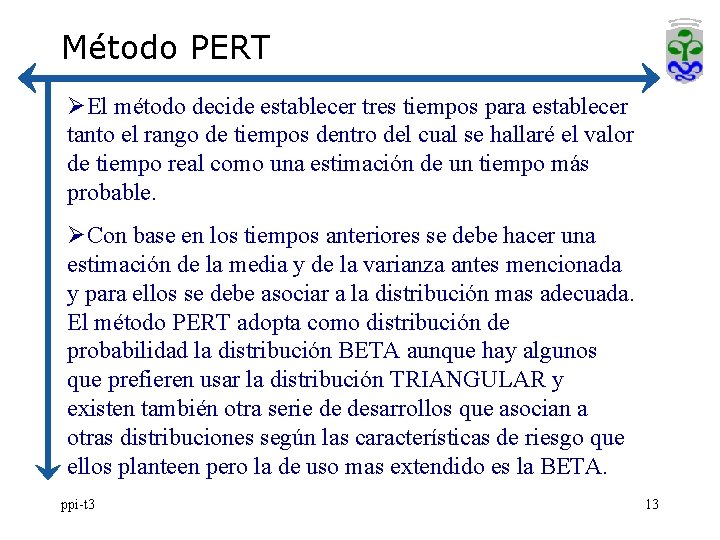 Método PERT

➢El método decide establecer tres tiempos para establecer tanto el rango de tiempos dentro del cual se hallaré el valor de tiempo real como una estimación de un tiempo más probable.

➢Con base en los tiempos anteriores se debe hacer una estimación de la media y de la varianza antes mencionada y para ellos se debe asociar a la distribución mas adecuada. El método PERT adopta como distribución de probabilidad la distribución BETA aunque hay algunos que prefieren usar la distribución TRIANGULAR y existen también otra serie de desarrollos que asocian a otras distribuciones según las características de riesgo que ellos planteen pero la de uso mas extendido es la BETA.

ppi-t3

13